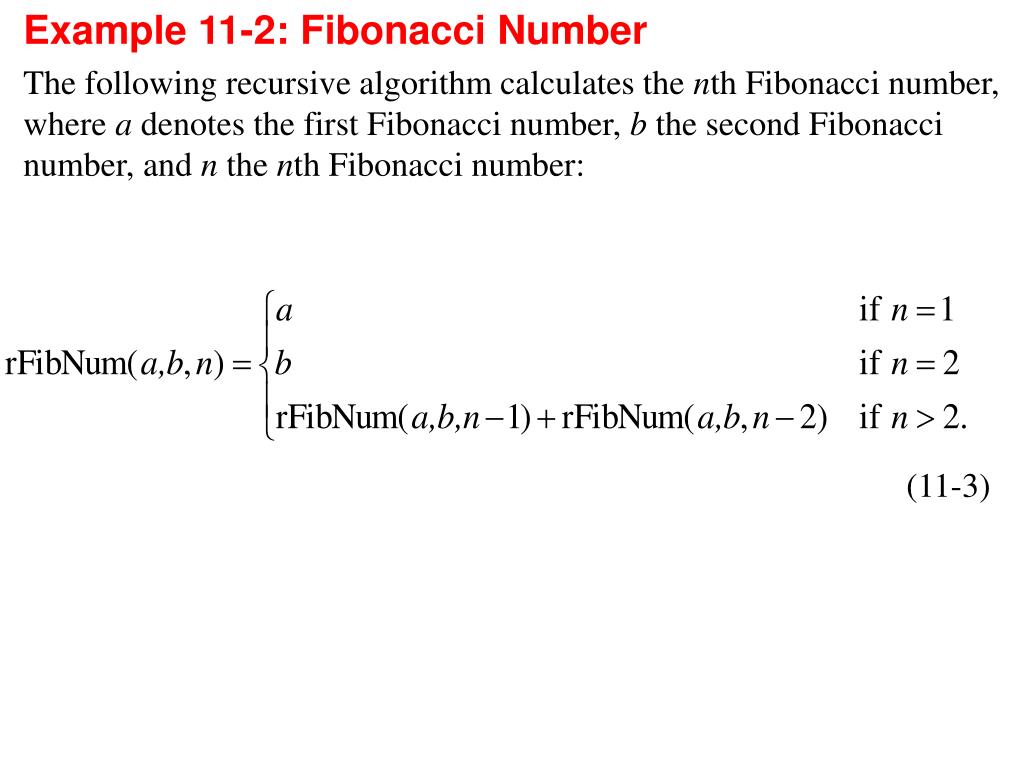 Example 11-2: Fibonacci Number

The following recursive algorithm calculates the $n$th Fibonacci number, where $a$ denotes the first Fibonacci number, $b$ the second Fibonacci number, and $n$ the $n$th Fibonacci number:

$$\text{rFibNum}(a,b,n) = \begin{cases} a & \text{if } n = 1 \\ b & \text{if } n = 2 \\ \text{rFibNum}(a,b,n-1) + \text{rFibNum}(a,b,n-2) & \text{if } n > 2. \end{cases}$$

(11-3)